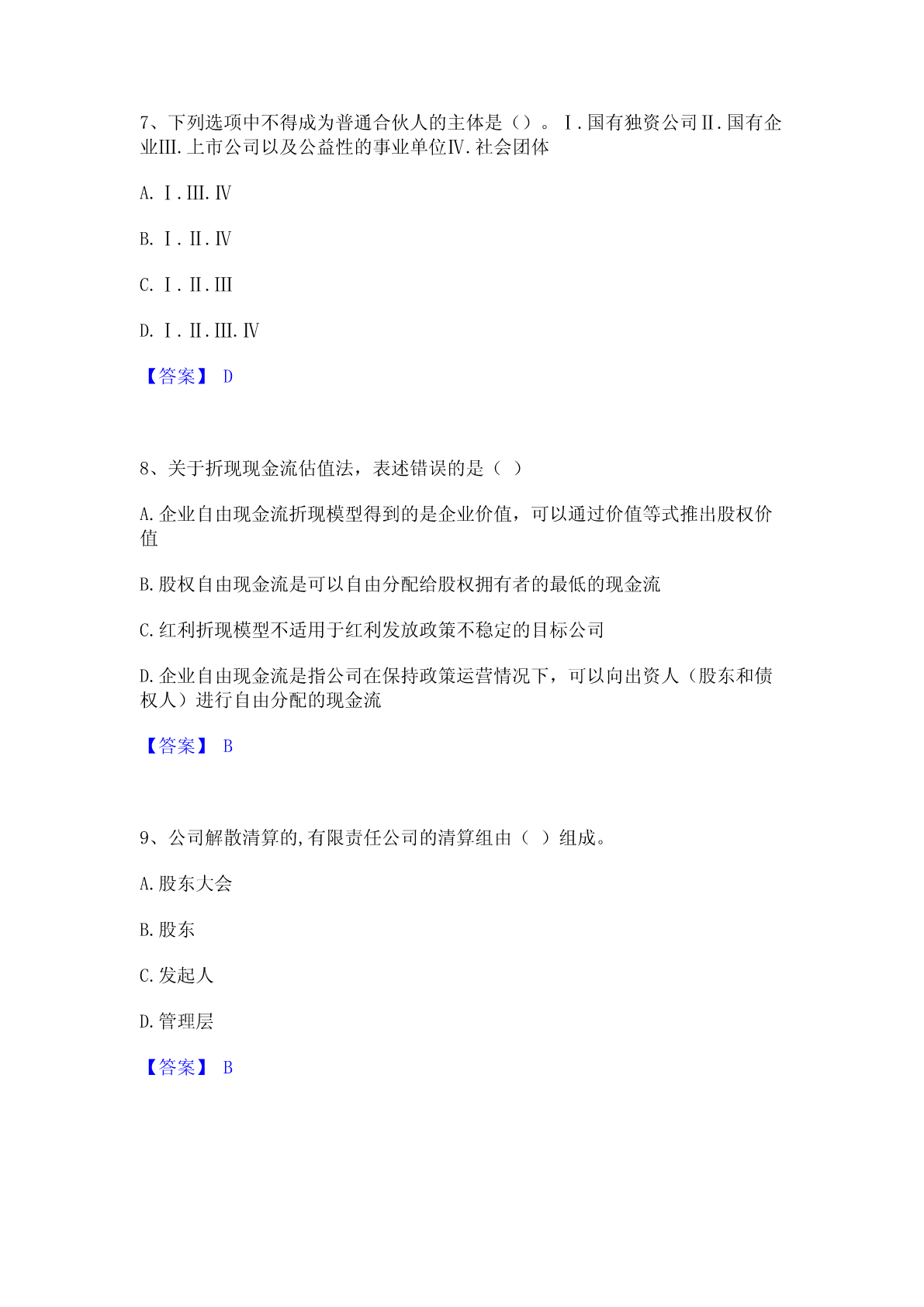 7、下列选项中不得成为普通合伙人的主体是（）。Ⅰ.国有独资公司Ⅱ.国有企业Ⅲ.上市公司以及公益性的事业单位Ⅳ.社会团体

A.Ⅰ.Ⅲ.Ⅳ

B.Ⅰ.Ⅱ.Ⅳ

C.Ⅰ.Ⅱ.Ⅲ

D.Ⅰ.Ⅱ.Ⅲ.Ⅳ

【答案】 D

8、关于折现现金流估值法，表述错误的是（ ）

A.企业自由现金流折现模型得到的是企业价值，可以通过价值等式推出股权价值

B.股权自由现金流是可以自由分配给股权拥有者的最低的现金流

C.红利折现模型不适用于红利发放政策不稳定的目标公司

D.企业自由现金流是指公司在保持政策运营情况下，可以向出资人（股东和债权人）进行自由分配的现金流

【答案】 B

9、公司解散清算的,有限责任公司的清算组由（ ）组成。

A.股东大会

B.股东

C.发起人

D.管理层

【答案】 B